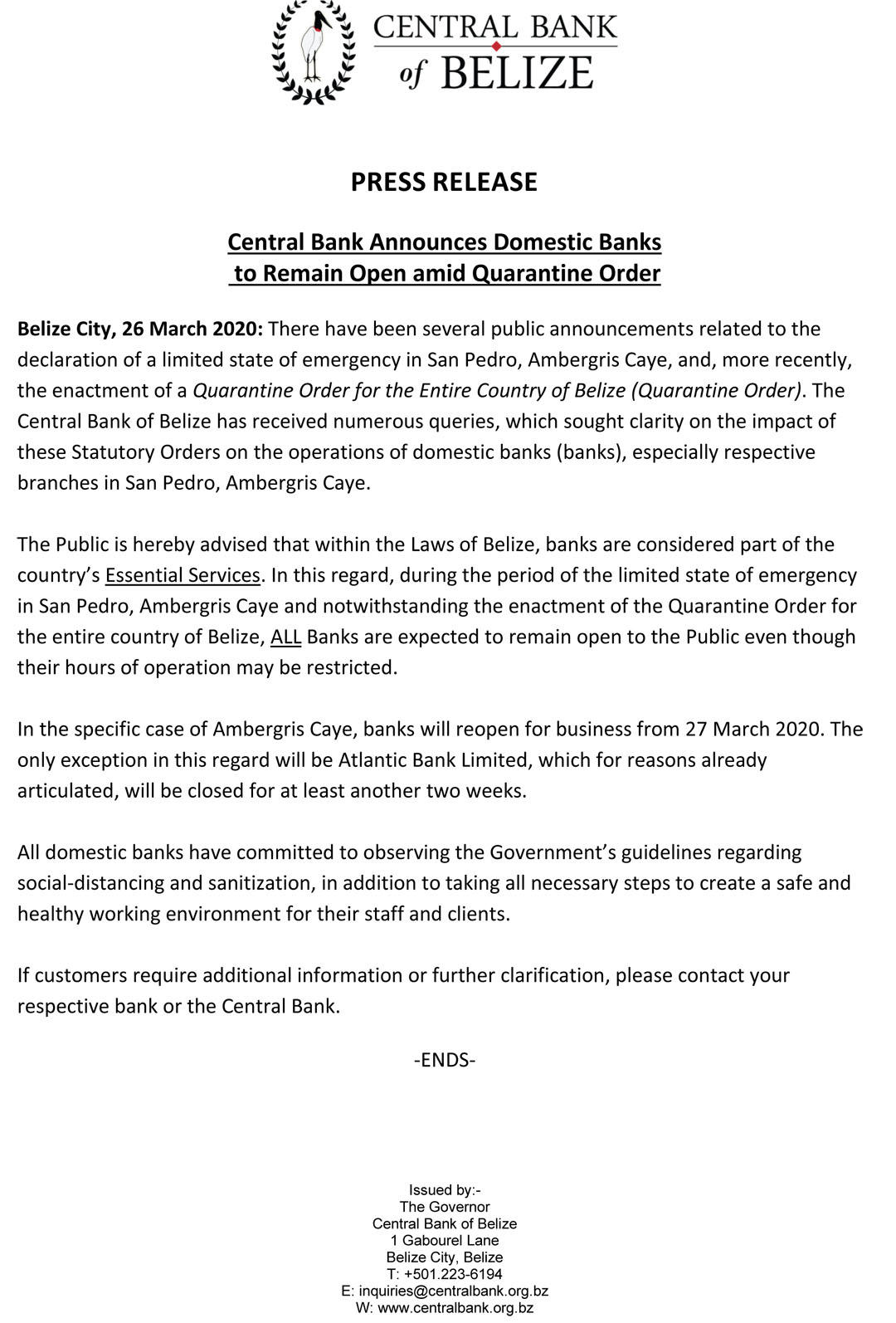 CENTRAL BANK of BELIZE

PRESS RELEASE

Central Bank Announces Domestic Banks to Remain Open amid Quarantine Order

Belize City, 26 March 2020: There have been several public announcements related to the declaration of a limited state of emergency in San Pedro, Ambergris Caye, and, more recently, the enactment of a Quarantine Order for the Entire Country of Belize (Quarantine Order). The Central Bank of Belize has received numerous queries, which sought clarity on the impact of these Statutory Orders on the operations of domestic banks (banks), especially respective branches in San Pedro, Ambergris Caye.

The Public is hereby advised that within the Laws of Belize, banks are considered part of the country's Essential Services. In this regard, during the period of the limited state of emergency in San Pedro, Ambergris Caye and notwithstanding the enactment of the Quarantine Order for the entire country of Belize, ALL Banks are expected to remain open to the Public even though their hours of operation may be restricted.

In the specific case of Ambergris Caye, banks will reopen for business from 27 March 2020. The only exception in this regard will be Atlantic Bank Limited, which for reasons already articulated, will be closed for at least another two weeks.

All domestic banks have committed to observing the Government's guidelines regarding social-distancing and sanitization, in addition to taking all necessary steps to create a safe and healthy working environment for their staff and clients.

If customers require additional information or further clarification, please contact your respective bank or the Central Bank.

-ENDS-

Issued by:-
The Governor
Central Bank of Belize
1 Gabourel Lane
Belize City, Belize
T: +501.223-6194
E: inquiries@centralbank.org.bz
W: www.centralbank.org.bz